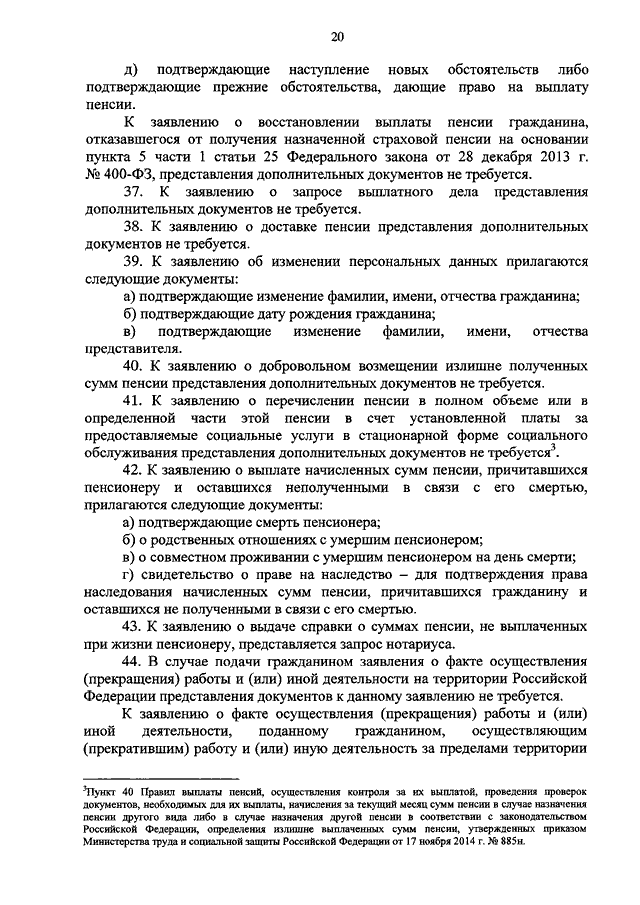 20

д) подтверждающие наступление новых обстоятельств либо подтверждающие прежние обстоятельства, дающие право на выплату пенсии.

К заявлению о восстановлении выплаты пенсии гражданина, отказавшегося от получения назначенной страховой пенсии на основании пункта 5 части 1 статьи 25 Федерального закона от 28 декабря 2013 г. № 400-ФЗ, представления дополнительных документов не требуется.

37. К заявлению о запросе выплатного дела представления дополнительных документов не требуется.

38. К заявлению о доставке пенсии представления дополнительных документов не требуется.

39. К заявлению об изменении персональных данных прилагаются следующие документы:

а) подтверждающие изменение фамилии, имени, отчества гражданина;

б) подтверждающие дату рождения гражданина;

в) подтверждающие изменение фамилии, имени, отчества представителя.

40. К заявлению о добровольном возмещении излишне полученных сумм пенсии представления дополнительных документов не требуется.

41. К заявлению о перечислении пенсии в полном объеме или в определенной части этой пенсии в счет установленной платы за предоставляемые социальные услуги в стационарной форме социального обслуживания представления дополнительных документов не требуется$^3$.

42. К заявлению о выплате начисленных сумм пенсии, причитавшихся пенсионеру и оставшихся неполученными в связи с его смертью, прилагаются следующие документы:

а) подтверждающие смерть пенсионера;

б) о родственных отношениях с умершим пенсионером;

в) о совместном проживании с умершим пенсионером на день смерти;

г) свидетельство о праве на наследство – для подтверждения права наследования начисленных сумм пенсии, причитавшихся гражданину и оставшихся не полученными в связи с его смертью.

43. К заявлению о выдаче справки о суммах пенсии, не выплаченных при жизни пенсионеру, представляется запрос нотариуса.

44. В случае подачи гражданином заявления о факте осуществления (прекращения) работы и (или) иной деятельности на территории Российской Федерации представления документов к данному заявлению не требуется.

К заявлению о факте осуществления (прекращения) работы и (или) иной деятельности, поданному гражданином, осуществляющим (прекратившим) работу и (или) иную деятельность за пределами территории

$^3$Пункт 40 Правил выплаты пенсий, осуществления контроля за их выплатой, проведения проверок документов, необходимых для их выплаты, начисления за текущий месяц сумм пенсии в случае назначения пенсии другого вида либо в случае назначения другой пенсии в соответствии с законодательством Российской Федерации, определения излишне выплаченных сумм пенсии, утвержденных приказом Министерства труда и социальной защиты Российской Федерации от 17 ноября 2014 г. № 885н.